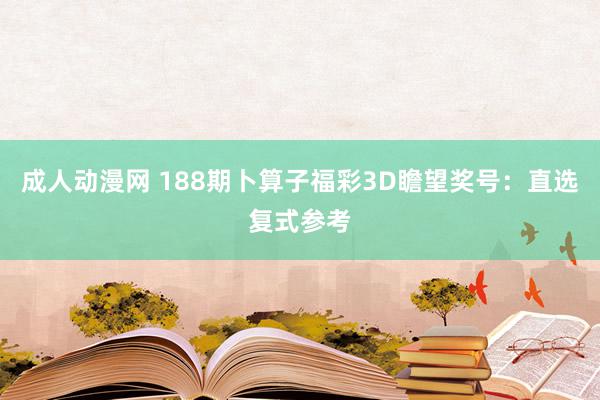 成人动漫网 188期卜算子福彩3D瞻望奖号：直选复式参考